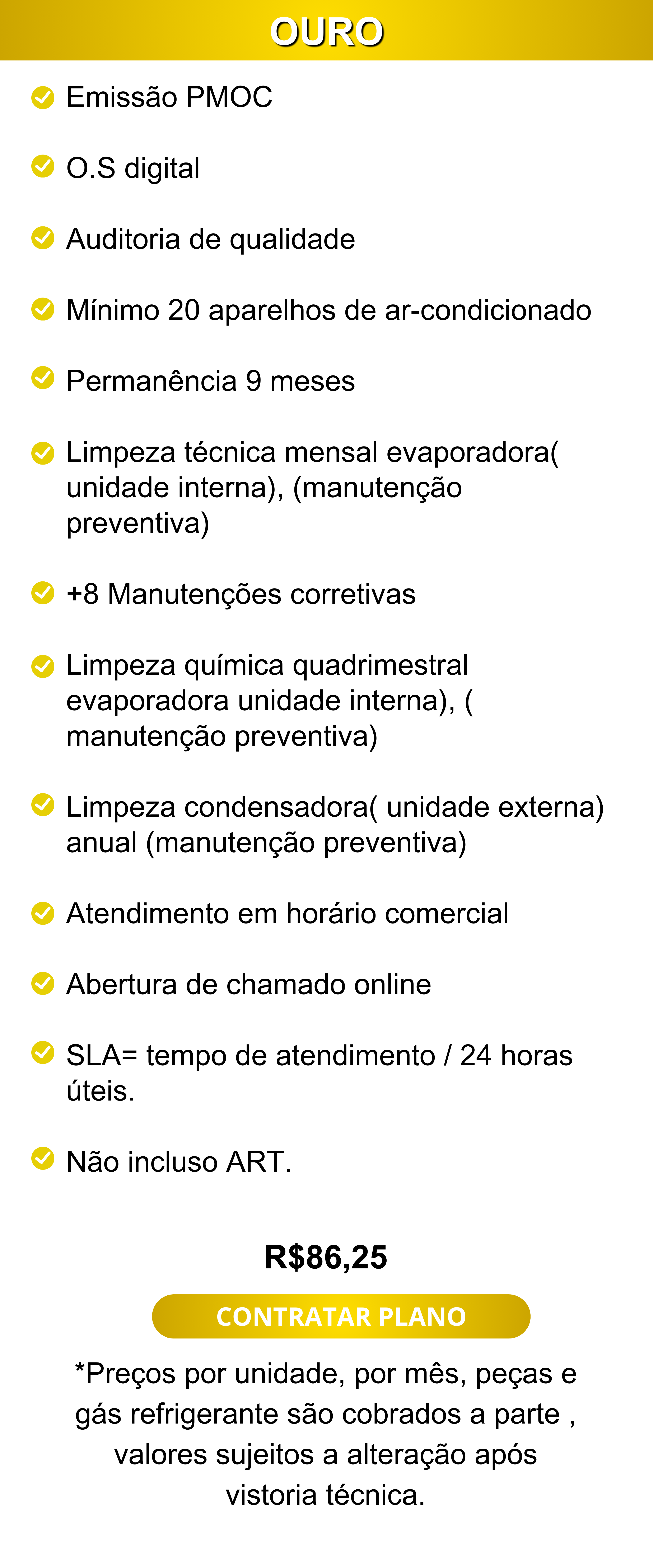 OURO

Emissão PMOC

O.S digital

Auditoria de qualidade

Mínimo 20 aparelhos de ar-condicionado

Permanência 9 meses

Limpeza técnica mensal evaporadora( unidade interna), (manutenção preventiva)

+8 Manutenções corretivas

Limpeza química quadrimestral evaporadora unidade interna), ( manutenção preventiva)

Limpeza condensadora( unidade externa) anual (manutenção preventiva)

Atendimento em horário comercial

Abertura de chamado online

SLA= tempo de atendimento / 24 horas úteis.

Não incluso ART.

R$86,25

CONTRATAR PLANO

*Preços por unidade, por mês, peças e gás refrigerante são cobrados a parte , valores sujeitos a alteração após vistoria técnica.